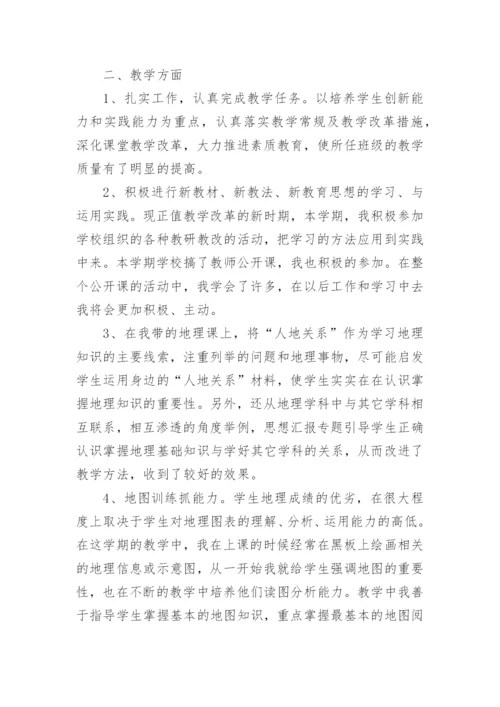 二、教学方面

1、扎实工作，认真完成教学任务。以培养学生创新能力和实践能力为重点，认真落实教学常规及教学改革措施，深化课堂教学改革，大力推进素质教育，使所任班级的教学质量有了明显的提高。

2、积极进行新教材、新教法、新教育思想的学习、与运用实践。现正值教学改革的新时期，本学期，我积极参加学校组织的各种教研教改的活动，把学习的方法应用到实践中来。本学期学校搞了教师公开课，我也积极的参加。在整个公开课的活动中，我学会了许多，在以后工作和学习中去我将会更加积极、主动。

3、在我带的地理课上，将“人地关系”作为学习地理知识的主要线索，注重列举的问题和地理事物，尽可能启发学生运用身边的“人地关系”材料，使学生实实在在认识掌握地理知识的重要性。另外，还从地理学科中与其它学科相互联系，相互渗透的角度举例，思想汇报专题引导学生正确认识掌握地理基础知识与学好其它学科的关系，从而改进了教学方法，收到了较好的效果。

4、地图训练抓能力。学生地理成绩的优劣，在很大程度上取决于学生对地理图表的理解、分析、运用能力的高低。在这学期的教学中，我在上课的时候经常在黑板上绘画相关的地理信息或示意图，从一开始我就给学生强调地图的重要性，也在不断的教学中培养他们读图分析能力。教学中我善于指导学生掌握基本的地图知识，重点掌握最基本的地图阅